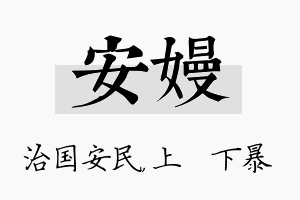 安嫚

治国安民，上　下暴